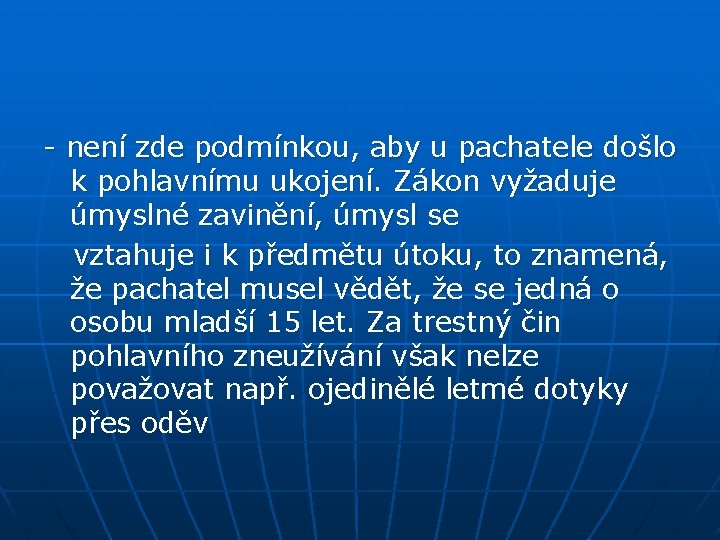 - není zde podmínkou, aby u pachatele došlo k pohlavnímu ukojení. Zákon vyžaduje úmyslné zavinění, úmysl se

vztahuje i k předmětu útoku, to znamená, že pachatel musel vědět, že se jedná o osobu mladší 15 let. Za trestný čin pohlavního zneužívání však nelze považovat např. ojedinělé letmé dotyky přes oděv